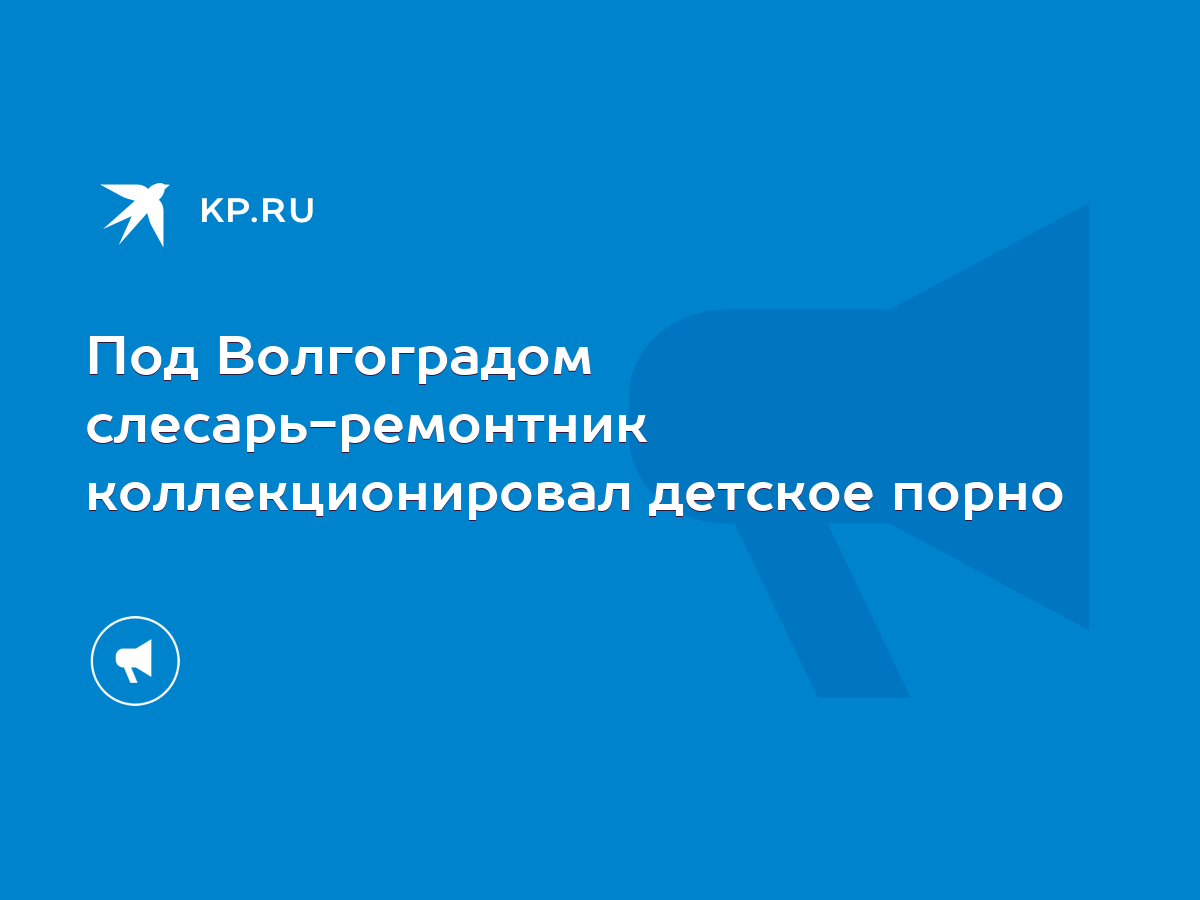 KP.RU

Под Волгоградом слесарь-ремонтник коллекционировал детское порно